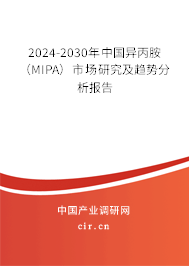 2024-2030年中国异丙胺（MIPA）市场研究及趋势分析报告

中国产业调研网

cir.cn